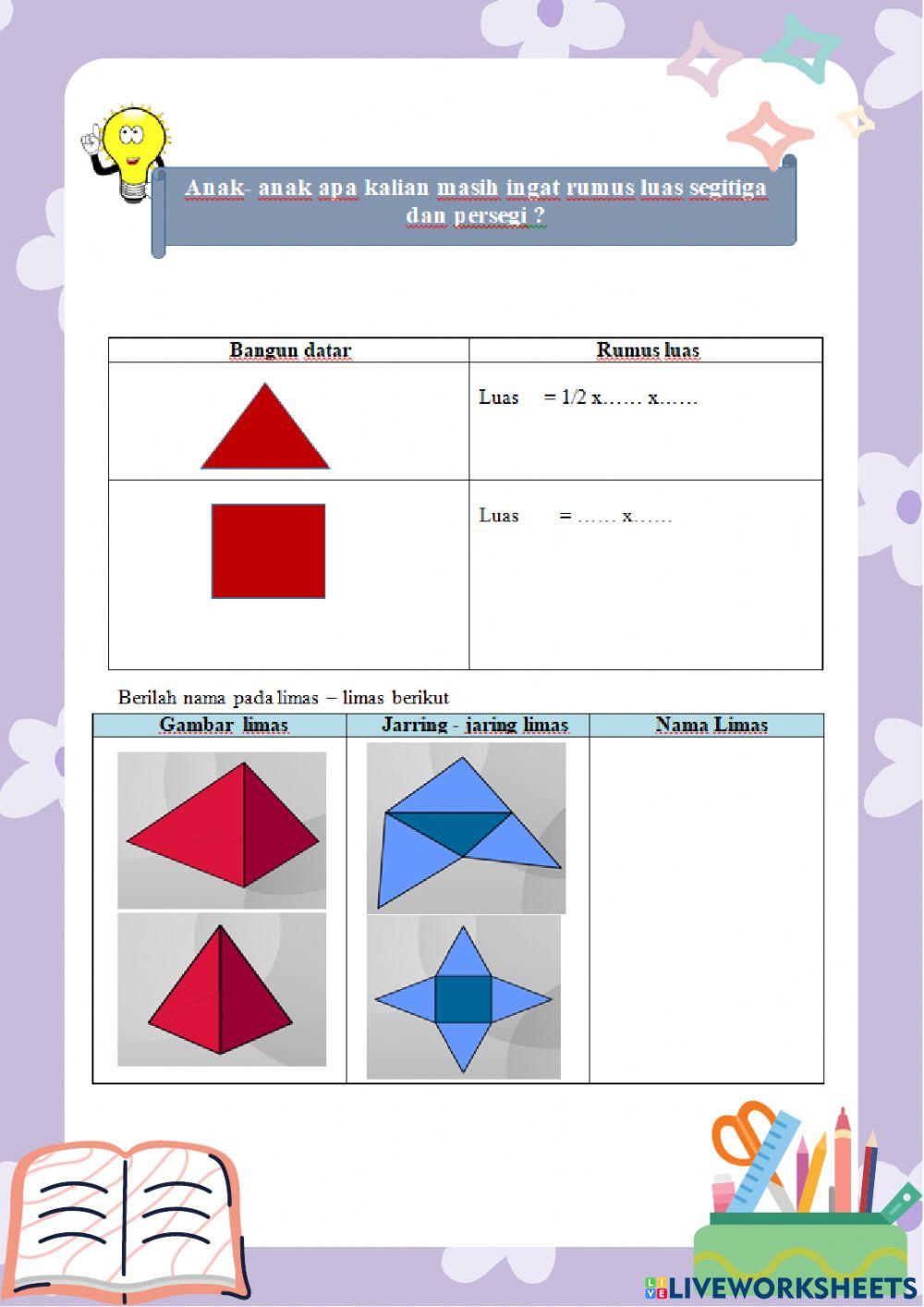 Anak- anak apa kalian masih ingat rumus luas segitiga dan persegi ?

| Bangun datar | Rumus luas |
|---|---|
| | Luas = 1/2 x...... x...... |
| | Luas = ...... x...... |

Berilah nama pada limas – limas berikut

| Gambar limas | Jarring - jaring limas | Nama Limas |
|---|---|---|
| | | |

LIVEWORKSHEETS